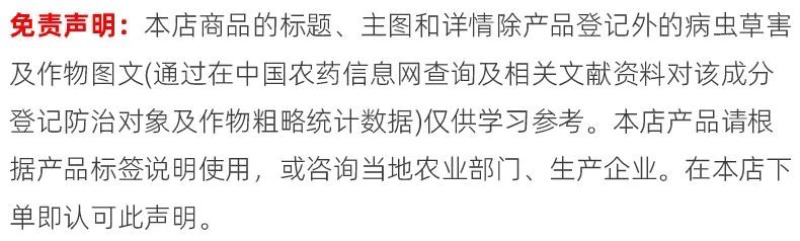 免责声明：本店商品的标题、主图和详情除产品登记外的病虫草害及作物图文(通过在中国农药信息网查询及相关文献资料对该成分登记防治对象及作物粗略统计数据)仅供学习参考。本店产品请根据产品标签说明使用，或咨询当地农业部门、生产企业。在本店下单即认可此声明。